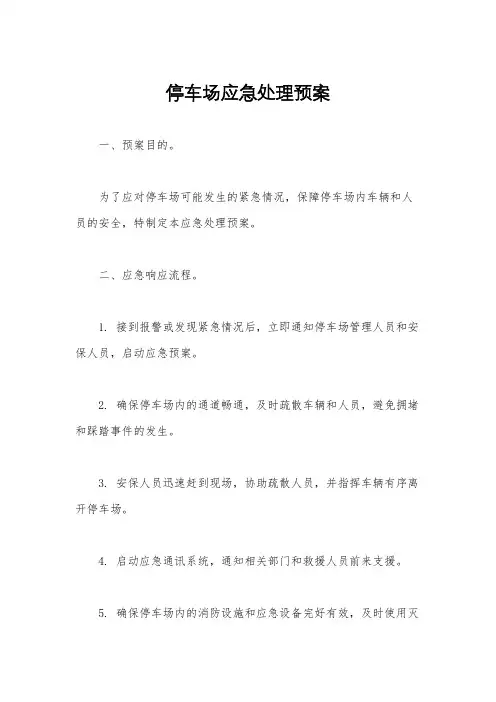 停车场应急处理预案

一、预案目的。

为了应对停车场可能发生的紧急情况，保障停车场内车辆和人员的安全，特制定本应急处理预案。

二、应急响应流程。

1. 接到报警或发现紧急情况后，立即通知停车场管理人员和安保人员，启动应急预案。

2. 确保停车场内的通道畅通，及时疏散车辆和人员，避免拥堵和踩踏事件的发生。

3. 安保人员迅速赶到现场，协助疏散人员，并指挥车辆有序离开停车场。

4. 启动应急通讯系统，通知相关部门和救援人员前来支援。

5. 确保停车场内的消防设施和应急设备完好有效，及时使用灭